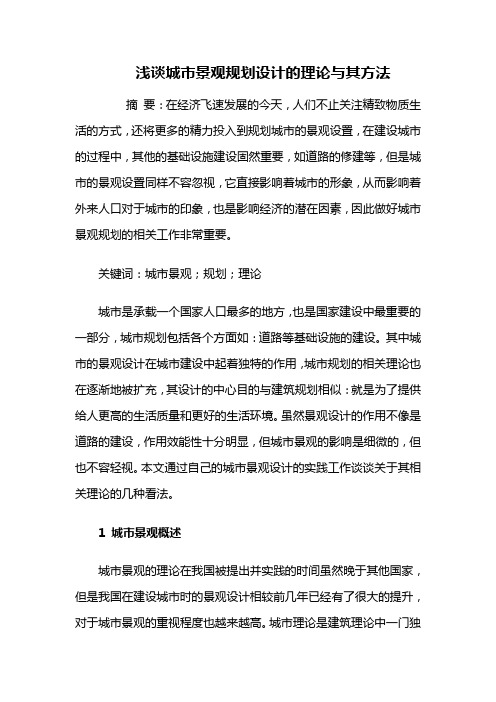 浅谈城市景观规划设计的理论与其方法

摘 要：在经济飞速发展的今天，人们不止关注精致物质生活的方式，还将更多的精力投入到规划城市的景观设置，在建设城市的过程中，其他的基础设施建设固然重要，如道路的修建等，但是城市的景观设置同样不容忽视，它直接影响着城市的形象，从而影响着外来人口对于城市的印象，也是影响经济的潜在因素，因此做好城市景观规划的相关工作非常重要。

关键词：城市景观；规划；理论

城市是承载一个国家人口最多的地方，也是国家建设中最重要的一部分，城市规划包括各个方面如：道路等基础设施的建设。其中城市的景观设计在城市建设中起着独特的作用，城市规划的相关理论也在逐渐地被扩充，其设计的中心目的与建筑规划相似：就是为了提供给人更高的生活质量和更好的生活环境。虽然景观设计的作用不像是道路的建设，作用效能性十分明显，但城市景观的影响是细微的，但也不容轻视。本文通过自己的城市景观设计的实践工作谈谈关于其相关理论的几种看法。

1 城市景观概述

城市景观的理论在我国被提出并实践的时间虽然晚于其他国家，但是我国在建设城市时的景观设计相较前几年已经有了很大的提升，对于城市景观的重视程度也越来越高。城市理论是建筑理论中一门独